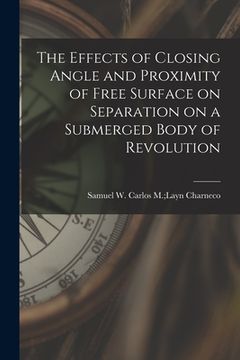 The Effects of Closing Angle and Proximity of Free Surface on Separation on a Submerged Body of Revolution

Samuel W. Carlos M.;Layn Charneco

S.E

140

160

180